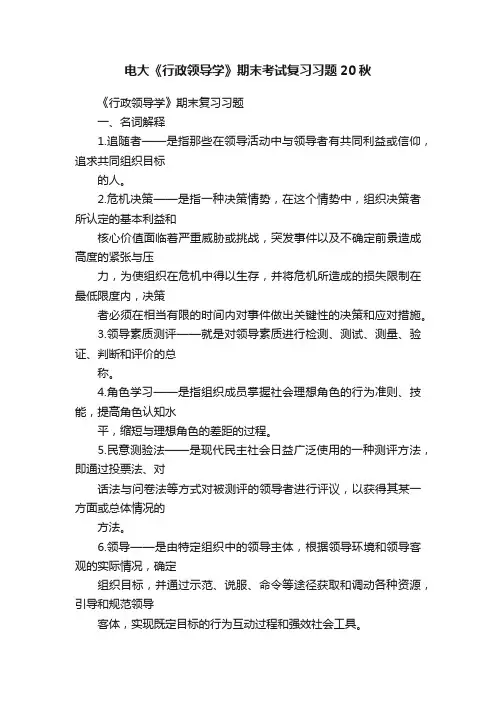 电大《行政领导学》期末考试复习习题20秋

《行政领导学》期末复习习题

一、名词解释

1.追随者——是指那些在领导活动中与领导者有共同利益或信仰，追求共同组织目标

的人。

2.危机决策——是指一种决策情势，在这个情势中，组织决策者所认定的基本利益和

核心价值面临着严重威胁或挑战，突发事件以及不确定前景造成高度的紧张与压

力，为使组织在危机中得以生存，并将危机所造成的损失限制在最低限度内，决策

者必须在相当有限的时间内对事件做出关键性的决策和应对措施。

3.领导素质测评——就是对领导素质进行检测、测试、测量、验证、判断和评价的总

称。

4.角色学习——是指组织成员掌握社会理想角色的行为准则、技能，提高角色认知水

平，缩短与理想角色的差距的过程。

5.民意测验法——是现代民主社会日益广泛使用的一种测评方法，即通过投票法、对

话法与问卷法等方式对被测评的领导者进行评议，以获得其某一方面或总体情况的

方法。

6.领导——是由特定组织中的领导主体，根据领导环境和领导客观的实际情况，确定

组织目标，并通过示范、说服、命令等途径获取和调动各种资源，引导和规范领导

客体，实现既定目标的行为互动过程和强效社会工具。